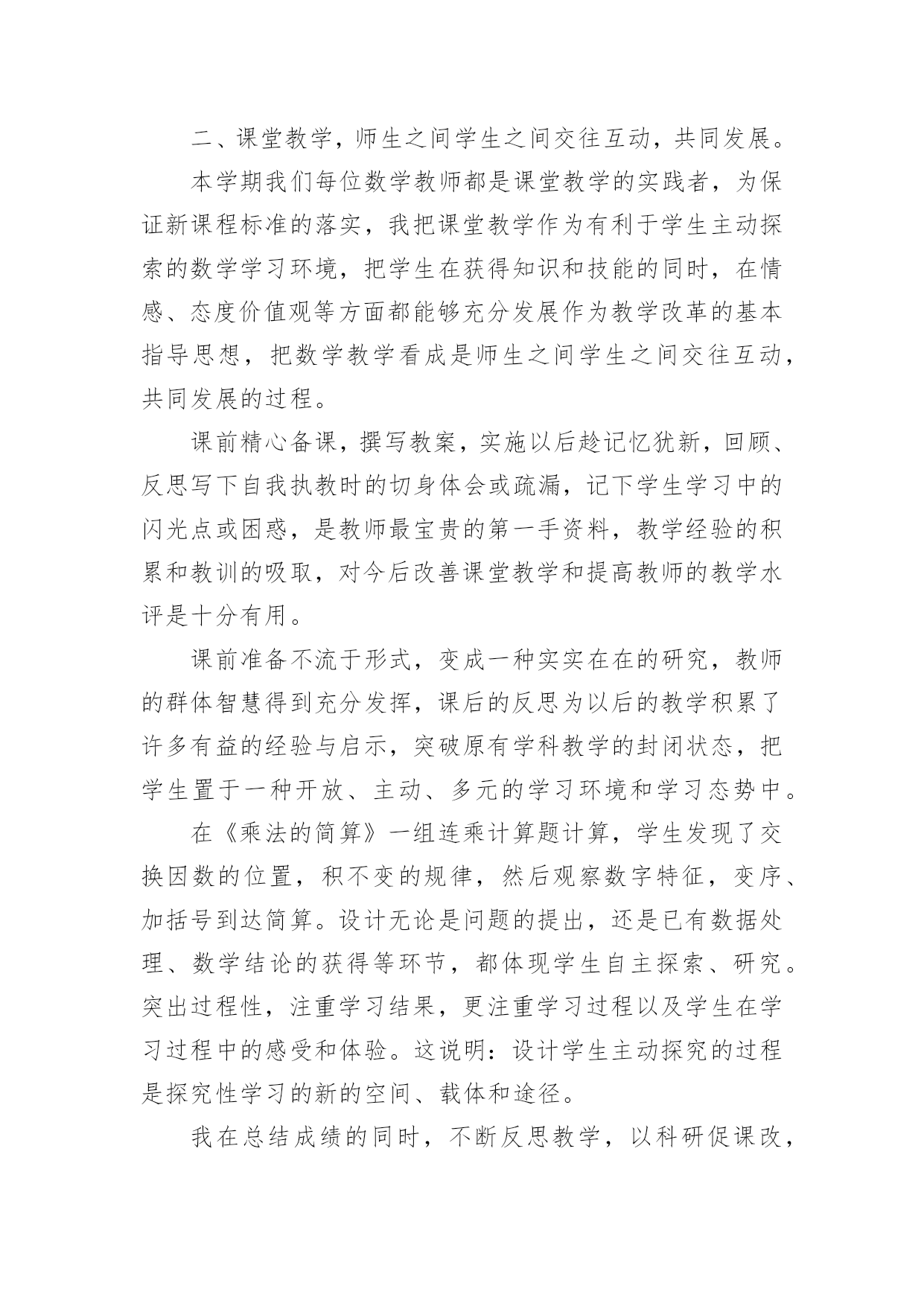 二、课堂教学，师生之间学生之间交往互动，共同发展。

本学期我们每位数学教师都是课堂教学的实践者，为保证新课程标准的落实，我把课堂教学作为有利于学生主动探索的数学学习环境，把学生在获得知识和技能的同时，在情感、态度价值观等方面都能够充分发展作为教学改革的基本指导思想，把数学教学看成是师生之间学生之间交往互动，共同发展的过程。

课前精心备课，撰写教案，实施以后趁记忆犹新，回顾、反思写下自我执教时的切身体会或疏漏，记下学生学习中的闪光点或困惑，是教师最宝贵的第一手资料，教学经验的积累和教训的吸取，对今后改善课堂教学和提高教师的教学水评是十分有用。

课前准备不流于形式，变成一种实实在在的研究，教师的群体智慧得到充分发挥，课后的反思为以后的教学积累了许多有益的经验与启示，突破原有学科教学的封闭状态，把学生置于一种开放、主动、多元的学习环境和学习态势中。

在《乘法的简算》一组连乘计算题计算，学生发现了交换因数的位置，积不变的规律，然后观察数字特征，变序、加括号到达简算。设计无论是问题的提出，还是已有数据处理、数学结论的获得等环节，都体现学生自主探索、研究。突出过程性，注重学习结果，更注重学习过程以及学生在学习过程中的感受和体验。这说明：设计学生主动探究的过程是探究性学习的新的空间、载体和途径。

我在总结成绩的同时，不断反思教学，以科研促课改，